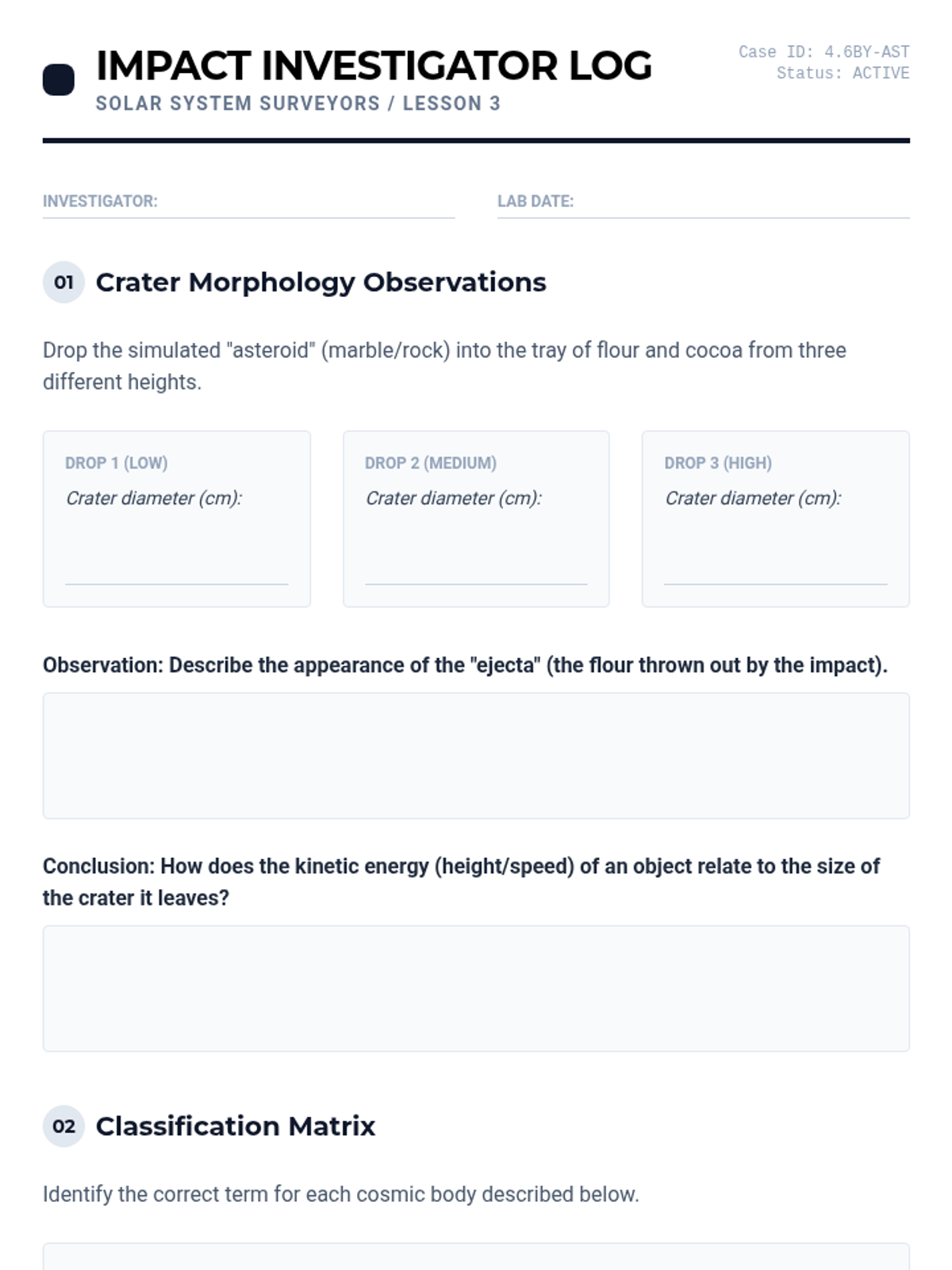 IMPACT INVESTIGATOR LOG
SOLAR SYSTEM SURVEYORS / LESSON 3

Case ID: 4.6BY-AST
Status: ACTIVE

INVESTIGATOR:

LAB DATE:

01 Crater Morphology Observations

Drop the simulated "asteroid" (marble/rock) into the tray of flour and cocoa from three different heights.

DROP 1 (LOW)
Crater diameter (cm):

DROP 2 (MEDIUM)
Crater diameter (cm):

DROP 3 (HIGH)
Crater diameter (cm):

Observation: Describe the appearance of the "ejecta" (the flour thrown out by the impact).

Conclusion: How does the kinetic energy (height/speed) of an object relate to the size of the crater it leaves?

02 Classification Matrix

Identify the correct term for each cosmic body described below.